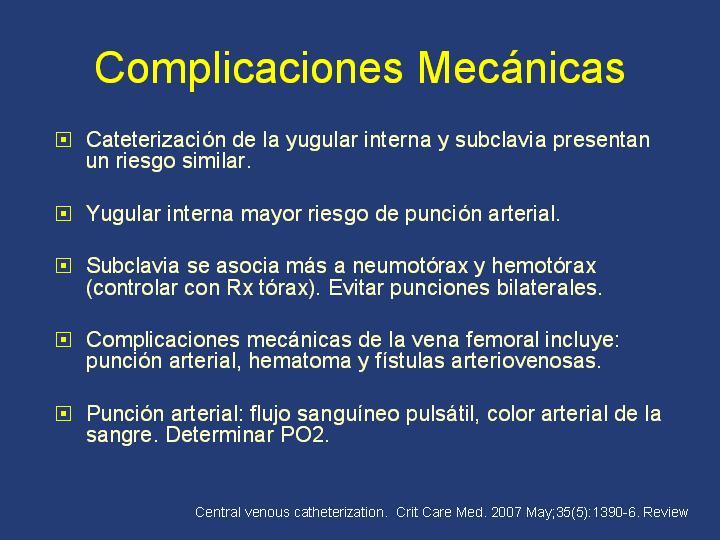 Complicaciones Mecánicas

Cateterización de la yugular interna y subclavia presentan un riesgo similar.

Yugular interna mayor riesgo de punción arterial.

Subclavia se asocia más a neumotórax y hemotórax (controlar con Rx tórax). Evitar punciones bilaterales.

Complicaciones mecánicas de la vena femoral incluye: punción arterial, hematoma y fístulas arteriovenosas.

Punción arterial: flujo sanguíneo pulsátil, color arterial de la sangre. Determinar PO2.

Central venous catheterization. Crit Care Med. 2007 May;35(5):1390-6. Review